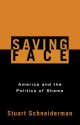 SAVING
FACE

America and the
Politics of Shame

Stuart Schneiderman